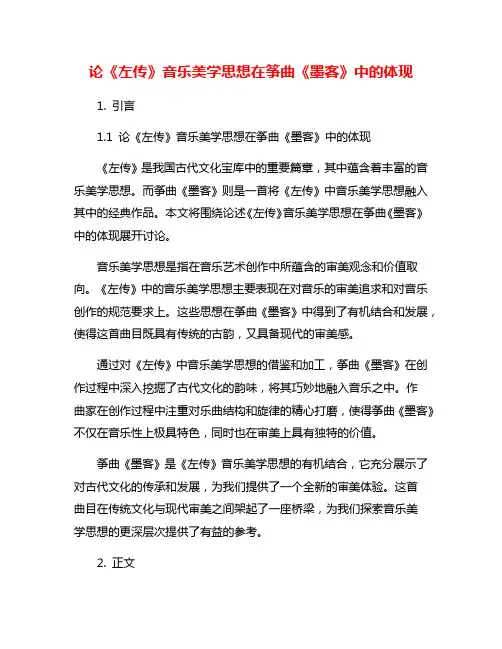 论《左传》音乐美学思想在筝曲《墨客》中的体现

1. 引言

1.1 论《左传》音乐美学思想在筝曲《墨客》中的体现

《左传》是我国古代文化宝库中的重要篇章，其中蕴含着丰富的音乐美学思想。而筝曲《墨客》则是一首将《左传》中音乐美学思想融入其中的经典作品。本文将围绕论述《左传》音乐美学思想在筝曲《墨客》中的体现展开讨论。

音乐美学思想是指在音乐艺术创作中所蕴含的审美观念和价值取向。《左传》中的音乐美学思想主要表现在对音乐的审美追求和对音乐创作的规范要求上。这些思想在筝曲《墨客》中得到了有机结合和发展，使得这首曲目既具有传统的古韵，又具备现代的审美感。

通过对《左传》中音乐美学思想的借鉴和加工，筝曲《墨客》在创作过程中深入挖掘了古代文化的韵味，将其巧妙地融入音乐之中。作曲家在创作过程中注重对乐曲结构和旋律的精心打磨，使得筝曲《墨客》不仅在音乐性上极具特色，同时也在审美上具有独特的价值。

筝曲《墨客》是《左传》音乐美学思想的有机结合，它充分展示了对古代文化的传承和发展，为我们提供了一个全新的审美体验。这首曲目在传统文化与现代审美之间架起了一座桥梁，为我们探索音乐美学思想的更深层次提供了有益的参考。

2. 正文